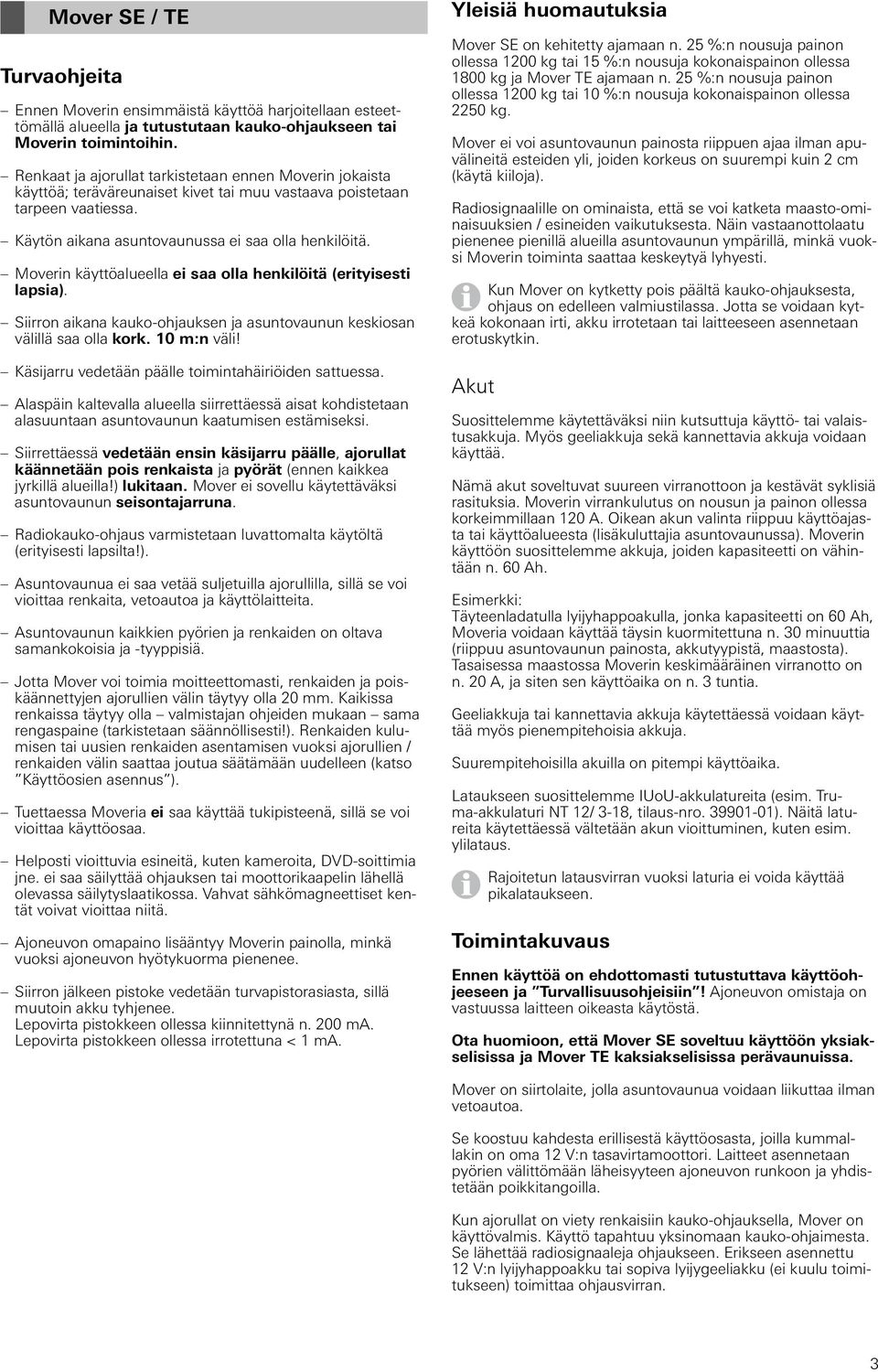 Mover SE / TE

Turvaohjeita

– Ennen Moverin ensimmäistä käyttöä harjoitellaan esteettömällä alueella ja tutustutaan kauko-ohjaukseen tai Moverin toimintoihin.

– Renkaat ja ajorullat tarkistetaan ennen Moverin jokaista käyttöä; teräväreunaiset kivet tai muu vastaava poistetaan tarpeen vaatiessa.

– Käytön aikana asuntovaunussa ei saa olla henkilöitä.

– Moverin käyttöalueella ei saa olla henkilöitä (erityisesti lapsia).

– Siirron aikana kauko-ohjauksen ja asuntovaunun keskiosan välillä saa olla kork. 10 m:n väli!

– Käsijarru vedetään päälle toimintahäiriöiden sattuessa.

– Alaspäin kaltevalla alueella siirrettäessä aisat kohdistetaan alasuuntaan asuntovaunun kaatumisen estämiseksi.

– Siirrettäessä vedetään ensin käsijarru päälle, ajorullat käännetään pois renkaista ja pyörät (ennen kaikkea jyrkillä alueilla!) lukitaan. Mover ei sovellu käytettäväksi asuntovaunun seisontajarruna.

– Radiokauko-ohjaus varmistetaan luvattomalta käytöltä (erityisesti lapsilta!).

– Asuntovaunua ei saa vetää suljetuilla ajorullilla, sillä se voi vioittaa renkaita, vetoautoa ja käyttölaitteita.

– Asuntovaunun kaikkien pyörien ja renkaiden on oltava samankokoisia ja -tyyppisiä.

– Jotta Mover voi toimia moitteettomasti, renkaiden ja poiskäännettyjen ajorullien välin täytyy olla 20 mm. Kaikissa renkaissa täytyy olla – valmistajan ohjeiden mukaan – sama rengaspaine (tarkistetaan säännöllisesti!). Renkaiden kulumisen tai uusien renkaiden asentamisen vuoksi ajorullien / renkaiden välin saattaa joutua säätämään uudelleen (katso ”Käyttöosien asennus”).

– Tuettaessa Moveria ei saa käyttää tukipisteenä, sillä se voi vioittaa käyttöosaa.

– Helposti vioittuvia esineitä, kuten kameroita, DVD-soittimia jne. ei saa säilyttää ohjauksen tai moottorikaapelin lähellä olevassa säilytyslaatikossa. Vahvat sähkömagneettiset kentät voivat vioittaa niitä.

– Ajoneuvon omapaino lisääntyy Moverin painolla, minkä vuoksi ajoneuvon hyötykuorma pienenee.

– Siirron jälkeen pistoke vedetään turvapistorasiasta, sillä muutoin akku tyhjenee.
Lepovirta pistokkeen ollessa kiinnitettynä n. 200 mA.
Lepovirta pistokkeen ollessa irrotettuna < 1 mA.

Yleisiä huomautuksia

Mover SE on kehitetty ajamaan n. 25 %:n nousuja painon ollessa 1200 kg tai 15 %:n nousuja kokonaispainon ollessa 1800 kg ja Mover TE ajamaan n. 25 %:n nousuja painon ollessa 1200 kg tai 10 %:n nousuja kokonaispainon ollessa 2250 kg.

Mover ei voi asuntovaunun painosta riippuen ajaa ilman apuvälineitä esteiden yli, joiden korkeus on suurempi kuin 2 cm (käytä kiiloja).

Radiosignaalille on ominaista, että se voi katketa maasto-ominaisuuksien / esineiden vaikutuksesta. Näin vastaanottolaatu pienenee pienillä alueilla asuntovaunun ympärillä, minkä vuoksi Moverin toiminta saattaa keskeytyä lyhyesti.

Kun Mover on kytketty pois päältä kauko-ohjauksesta, ohjaus on edelleen valmiustilassa. Jotta se voidaan kytkeä kokonaan irti, akku irrotetaan tai laitteeseen asennetaan erotuskytkin.

Akut

Suosittelemme käytettäväksi niin kutsuttuja käyttö- tai valaistusakkuja. Myös geeliakkuja sekä kannettavia akkuja voidaan käyttää.

Nämä akut soveltuvat suureen virranottoon ja kestävät syklisiä rasituksia. Moverin virrankulutus on nousun ja painon ollessa korkeimmillaan 120 A. Oikean akun valinta riippuu käyttöajasta tai käyttöalueesta (lisäkuluttajia asuntovaunussa). Moverin käyttöön suosittelemme akkuja, joiden kapasiteetti on vähintään n. 60 Ah.

Esimerkki:
Täyteenladatulla lyijyhappoakulla, jonka kapasiteetti on 60 Ah, Moveria voidaan käyttää täysin kuormitettuna n. 30 minuuttia (riippuu asuntovaunun painosta, akkutyypistä, maastosta). Tasaisessa maastossa Moverin keskimääräinen virranotto on n. 20 A, ja siten sen käyttöaika on n. 3 tuntia.

Geeliakkuja tai kannettavia akkuja käytettäessä voidaan käyttää myös pienempitehoisia akkuja.

Suurempitehoisilla akuilla on pitempi käyttöaika.

Lataukseen suosittelemme IUoU-akkulatureita (esim. Truma-akkulaturi NT 12/ 3-18, tilaus-nro. 39901-01). Näitä latureita käytettäessä vältetään akun vioittuminen, kuten esim. ylilataus.

Rajoitetun latausvirran vuoksi laturia ei voida käyttää pikalataukseen.

Toimintakuvaus

Ennen käyttöä on ehdottomasti tutustuttava käyttöohjeeseen ja ”Turvallisuusohjeisiin”! Ajoneuvon omistaja on vastuussa laitteen oikeasta käytöstä.

Ota huomioon, että Mover SE soveltuu käyttöön yksiakselisissa ja Mover TE kaksiakselisissa perävaunuissa.

Mover on siirtolaite, jolla asuntovaunua voidaan liikuttaa ilman vetoautoa.

Se koostuu kahdesta erillisestä käyttöosasta, joilla kummallakin on oma 12 V:n tasavirtamoottori. Laitteet asennetaan pyörien välittömään läheisyyteen ajoneuvon runkoon ja yhdistetään poikkitangoilla.

Kun ajorullat on viety renkaisiin kauko-ohjauksella, Mover on käyttövalmis. Käyttö tapahtuu yksinomaan kauko-ohjaimesta. Se lähettää radiosignaaleja ohjaukseen. Erikseen asennettu 12 V:n lyijyhappoakku tai sopiva lyijygeeliakku (ei kuulu toimitukseen) toimittaa ohjausvirran.

3